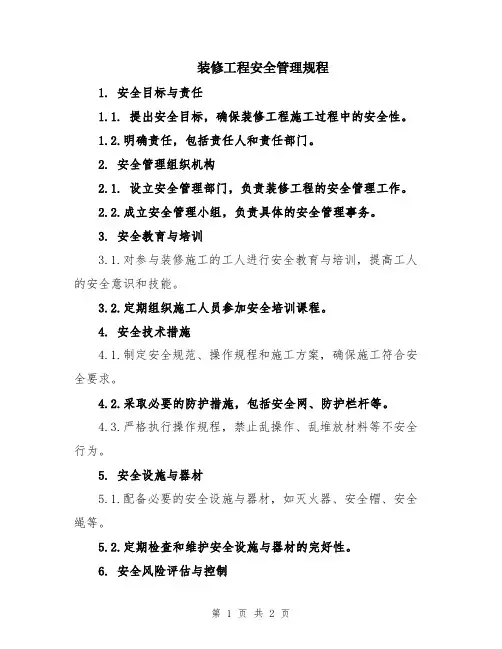 装修工程安全管理规程

1. 安全目标与责任

1.1. 提出安全目标，确保装修工程施工过程中的安全性。

1.2.明确责任，包括责任人和责任部门。

2. 安全管理组织机构

2.1. 设立安全管理部门，负责装修工程的安全管理工作。

2.2.成立安全管理小组，负责具体的安全管理事务。

3. 安全教育与培训

3.1.对参与装修施工的工人进行安全教育与培训，提高工人的安全意识和技能。

3.2.定期组织施工人员参加安全培训课程。

4. 安全技术措施

4.1.制定安全规范、操作规程和施工方案，确保施工符合安全要求。

4.2.采取必要的防护措施，包括安全网、防护栏杆等。

4.3.严格执行操作规程，禁止乱操作、乱堆放材料等不安全行为。

5. 安全设施与器材

5.1.配备必要的安全设施与器材，如灭火器、安全帽、安全绳等。

5.2.定期检查和维护安全设施与器材的完好性。

6. 安全风险评估与控制

第 1 页 共 2 页